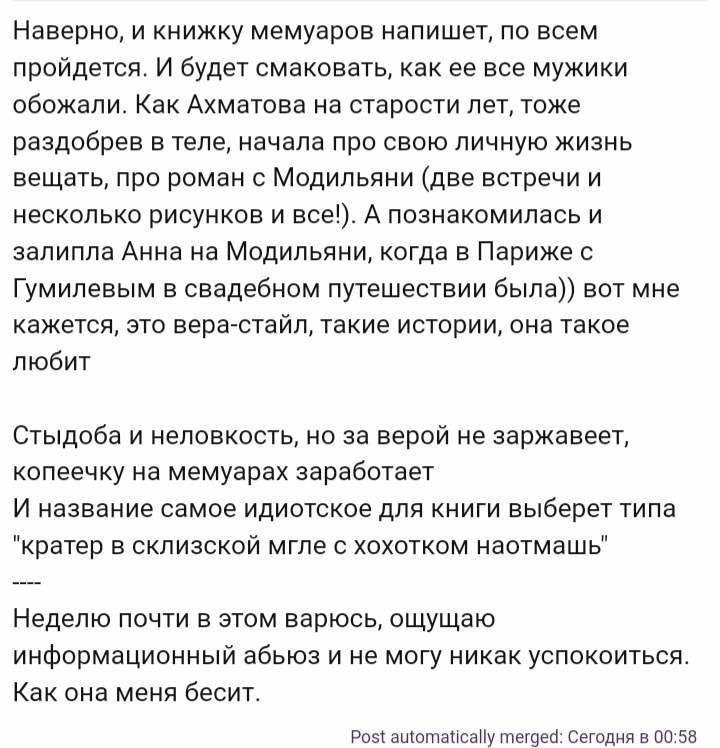 Наверно, и книжку мемуаров напишет, по всем пройдется. И будет смаковать, как ее все мужики обожали. Как Ахматова на старости лет, тоже раздобрев в теле, начала про свою личную жизнь вещать, про роман с Модильяни (две встречи и несколько рисунков и все!). А познакомилась и залипла Анна на Модильяни, когда в Париже с Гумилевым в свадебном путешествии была)) вот мне кажется, это вера-стайл, такие истории, она такое любит

Стыдоба и неловкость, но за верой не заржавеет, копеечку на мемуарах заработает
И название самое идиотское для книги выберет типа "кратер в склизской мгле с хохотком наотмашь"
----
Неделю почти в этом варюсь, ощущаю информационный абьюз и не могу никак успокоиться. Как она меня бесит.

Post automatically merged: Сегодня в 00:58